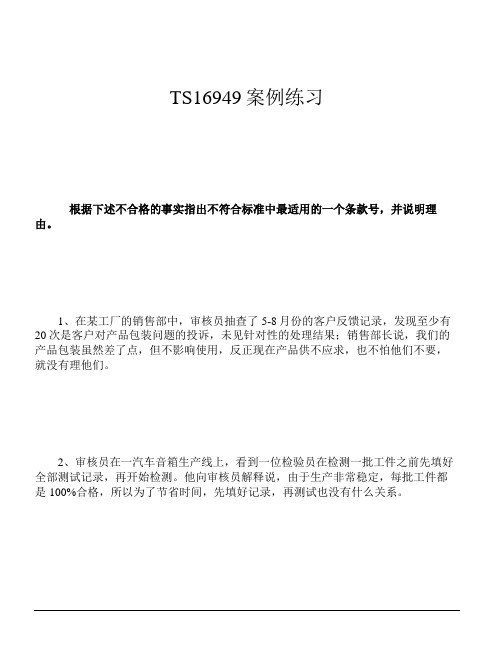 TS16949 案例练习

根据下述不合格的事实指出不符合标准中最适用的一个条款号，并说明理由。

1、在某工厂的销售部中，审核员抽查了 5-8 月份的客户反馈记录，发现至少有 20 次是客户对产品包装问题的投诉，未见针对性的处理结果；销售部长说，我们的产品包装虽然差了点，但不影响使用，反正现在产品供不应求，也不怕他们不要，就没有理他们。

2、审核员在一汽车音箱生产线上，看到一位检验员在检测一批工件之前先填好全部测试记录，再开始检测。他向审核员解释说，由于生产非常稳定，每批工件都是 100%合格，所以为了节省时间，先填好记录，再测试也没有什么关系。